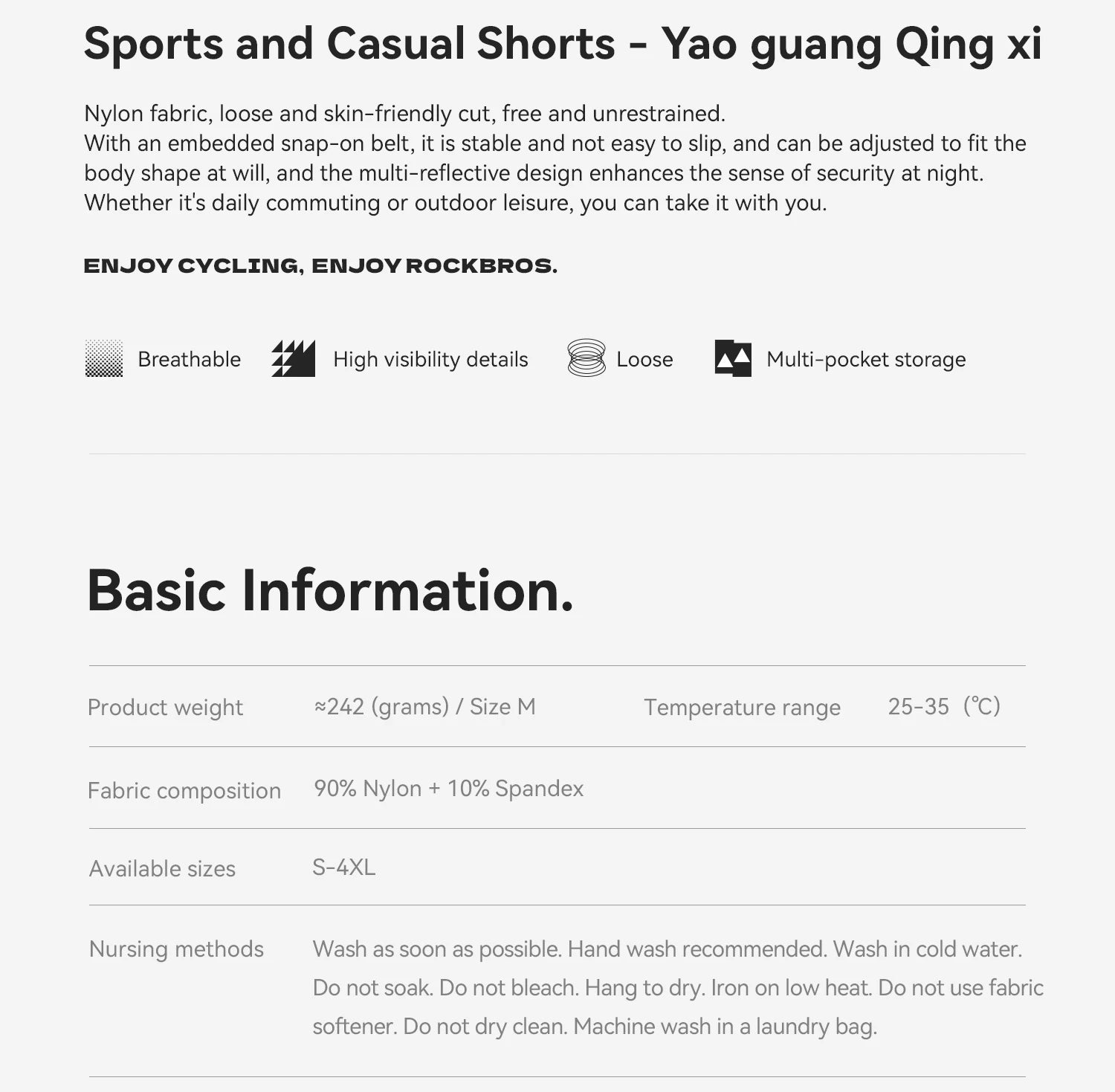 Sports and Casual Shorts - Yao guang Qing xi

Nylon fabric, loose and skin-friendly cut, free and unrestrained.
With an embedded snap-on belt, it is stable and not easy to slip, and can be adjusted to fit the body shape at will, and the multi-reflective design enhances the sense of security at night.
Whether it's daily commuting or outdoor leisure, you can take it with you.

ENJOY CYCLING, ENJOY ROCKBROS.

Breathable High visibility details Loose Multi-pocket storage

Basic Information.

| Product weight | ≈242 (grams) / Size M | Temperature range | 25-35 (℃) |
|---|---|---|---|
| Fabric composition | 90% Nylon + 10% Spandex | | |
| Available sizes | S-4XL | | |
| Nursing methods | Wash as soon as possible. Hand wash recommended. Wash in cold water. Do not soak. Do not bleach. Hang to dry. Iron on low heat. Do not use fabric softener. Do not dry clean. Machine wash in a laundry bag. | | |